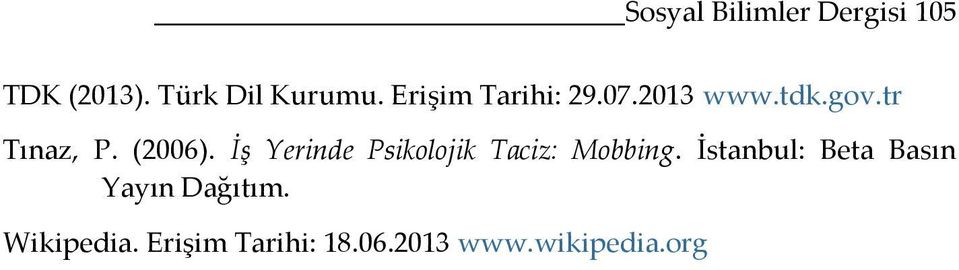 Sosyal Bilimler Dergisi 105

TDK (2013). Türk Dil Kurumu. Erişim Tarihi: 29.07.2013 www.tdk.gov.tr

Tınaz, P. (2006). İş Yerinde Psikolojik Taciz: Mobbing. İstanbul: Beta Basın Yayın Dağıtım.

Wikipedia. Erişim Tarihi: 18.06.2013 www.wikipedia.org